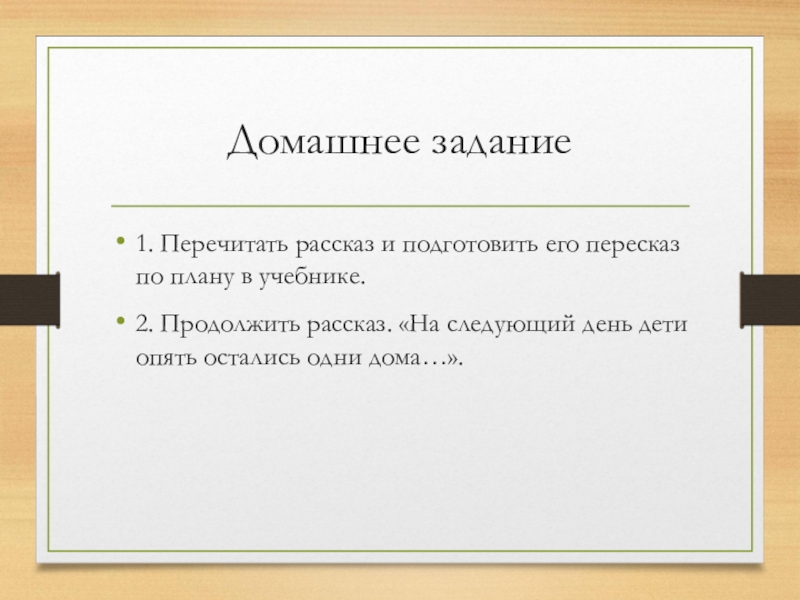 Домашнее задание

• 1. Перечитать рассказ и подготовить его пересказ по плану в учебнике.

• 2. Продолжить рассказ. «На следующий день дети опять остались одни дома…».